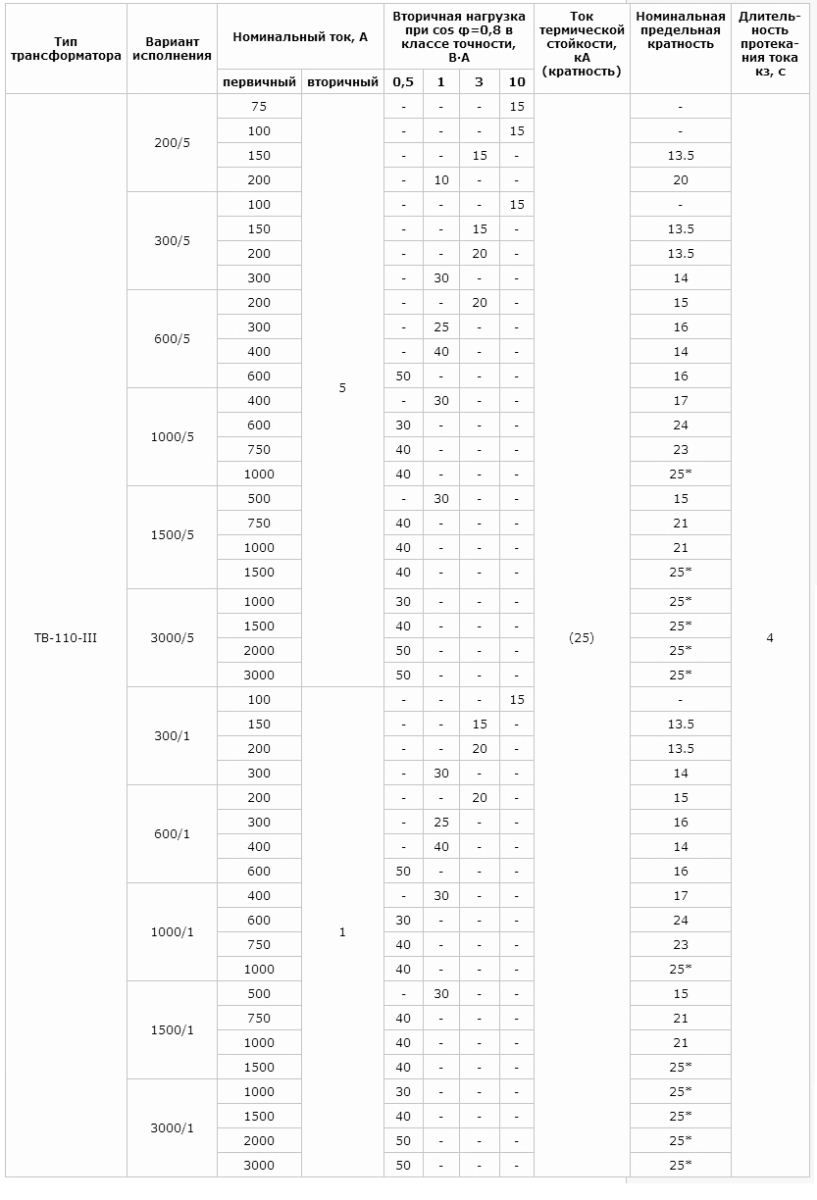 | Тип трансформатора | Вариант исполнения | Номинальный ток, А первичный | Номинальный ток, А вторичный | Вторичная нагрузка при cos φ=0,8 в классе точности, В·А 0,5 | 1 | 3 | 10 | Ток термической стойкости, кА (кратность) | Номинальная предельная кратность | Длительность протекания тока кз, с |
|---|---|---|---|---|---|---|---|---|---|---|
| ТВ-110-III | 200/5 | 75 | 5 | - | - | - | 15 | (25) | - | 4 |
| | | 100 | | - | - | - | 15 | | - | |
| | | 150 | | - | - | 15 | - | | 13.5 | |
| | | 200 | | - | 10 | - | - | | 20 | |
| | 300/5 | 100 | | - | - | - | 15 | | - | |
| | | 150 | | - | - | 15 | - | | 13.5 | |
| | | 200 | | - | - | 20 | - | | 13.5 | |
| | | 300 | | - | 30 | - | - | | 14 | |
| | 600/5 | 200 | | - | - | 20 | - | | 15 | |
| | | 300 | | - | 25 | - | - | | 16 | |
| | | 400 | | - | 40 | - | - | | 14 | |
| | | 600 | | 50 | - | - | - | | 16 | |
| | 1000/5 | 400 | | - | 30 | - | - | | 17 | |
| | | 600 | | 30 | - | - | - | | 24 | |
| | | 750 | | 40 | - | - | - | | 23 | |
| | | 1000 | | 40 | - | - | - | | 25* | |
| | 1500/5 | 500 | | - | 30 | - | - | | 15 | |
| | | 750 | | 40 | - | - | - | | 21 | |
| | | 1000 | | 40 | - | - | - | | 21 | |
| | | 1500 | | 40 | - | - | - | | 25* | |
| | 3000/5 | 1000 | | 30 | - | - | - | | 25* | |
| | | 1500 | | 40 | - | - | - | | 25* | |
| | | 2000 | | 50 | - | - | - | | 25* | |
| | | 3000 | | 50 | - | - | - | | 25* | |
| | 300/1 | 100 | 1 | - | - | - | 15 | | - | |
| | | 150 | | - | - | 15 | - | | 13.5 | |
| | | 200 | | - | - | 20 | - | | 13.5 | |
| | | 300 | | - | 30 | - | - | | 14 | |
| | 600/1 | 200 | | - | - | 20 | - | | 15 | |
| | | 300 | | - | 25 | - | - | | 16 | |
| | | 400 | | - | 40 | - | - | | 14 | |
| | | 600 | | 50 | - | - | - | | 16 | |
| | 1000/1 | 400 | | - | 30 | - | - | | 17 | |
| | | 600 | | 30 | - | - | - | | 24 | |
| | | 750 | | 40 | - | - | - | | 23 | |
| | | 1000 | | 40 | - | - | - | | 25* | |
| | 1500/1 | 500 | | - | 30 | - | - | | 15 | |
| | | 750 | | 40 | - | - | - | | 21 | |
| | | 1000 | | 40 | - | - | - | | 21 | |
| | | 1500 | | 40 | - | - | - | | 25* | |
| | 3000/1 | 1000 | | 30 | - | - | - | | 25* | |
| | | 1500 | | 40 | - | - | - | | 25* | |
| | | 2000 | | 50 | - | - | - | | 25* | |
| | | 3000 | | 50 | - | - | - | | 25* | |